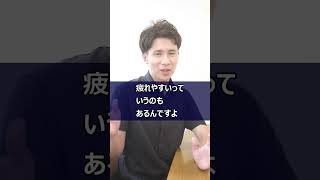 疲れやすいって
いうのも
あるんですよ